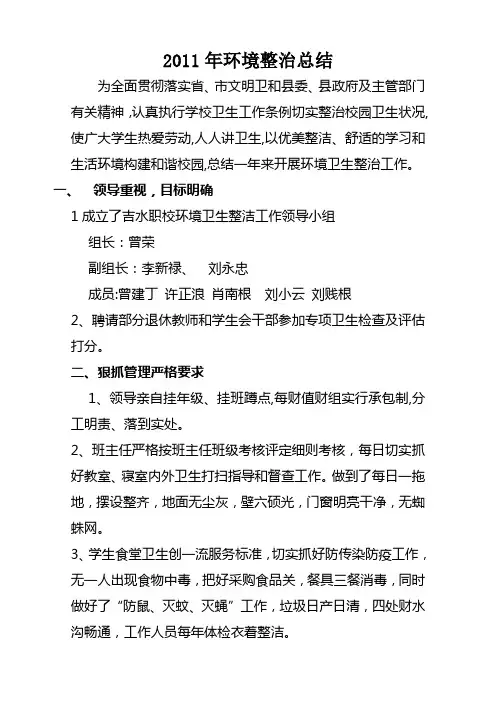 2011 年环境整治总结

为全面贯彻落实省、市文明卫和县委、县政府及主管部门有关精神，认真执行学校卫生工作条例切实整治校园卫生状况,使广大学生热爱劳动,人人讲卫生,以优美整洁、舒适的学习和生活环境构建和谐校园,总结一年来开展环境卫生整治工作。

一、 领导重视，目标明确

1 成立了吉水职校环境卫生整洁工作领导小组

组长：曾荣

副组长：李新禄、 刘永忠

成员:曾建丁 许正浪 肖南根 刘小云 刘贱根

2、聘请部分退休教师和学生会干部参加专项卫生检查及评估打分。

二、狠抓管理严格要求

1、领导亲自挂年级、挂班蹲点,每财值财组实行承包制,分工明责、落到实处。

2、班主任严格按班主任班级考核评定细则考核，每日切实抓好教室、寝室内外卫生打扫指导和督查工作。做到了每日一拖地，摆设整齐，地面无尘灰，壁六硕光，门窗明亮干净，无蜘蛛网。

3、学生食堂卫生创一流服务标准，切实抓好防传染防疫工作，无一人出现食物中毒，把好采购食品关，餐具三餐消毒，同时做好了“防鼠、灭蚊、灭蝇”工作，垃圾日产日清，四处财水沟畅通，工作人员每年体检衣着整洁。